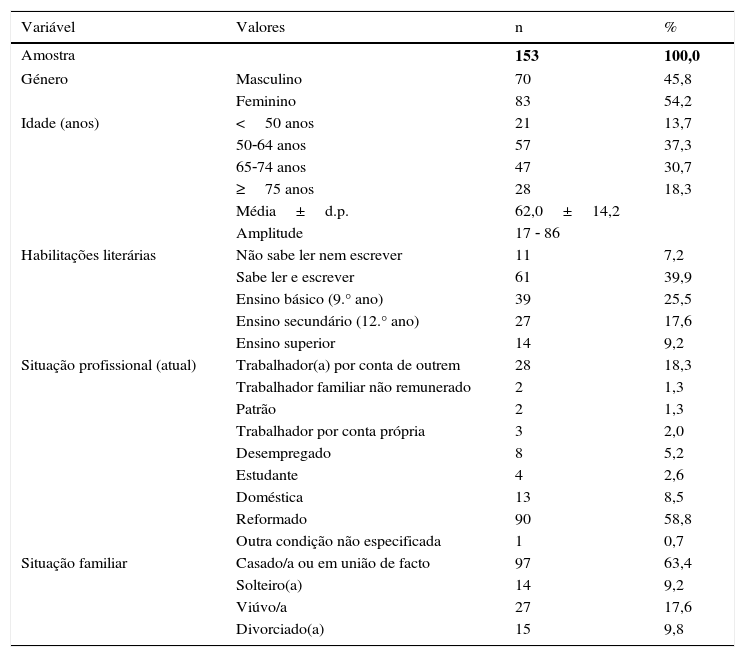 | Variável | Valores | n | % |
|---|---|---|---|
| Amostra | | **153** | **100,0** |
| Género | Masculino | 70 | 45,8 |
| | Feminino | 83 | 54,2 |
| Idade (anos) | < 50 anos | 21 | 13,7 |
| | 50-64 anos | 57 | 37,3 |
| | 65-74 anos | 47 | 30,7 |
| | ≥ 75 anos | 28 | 18,3 |
| | Média ± d.p. | 62,0 ± 14,2 | |
| | Amplitude | 17 - 86 | |
| Habilitações literárias | Não sabe ler nem escrever | 11 | 7,2 |
| | Sabe ler e escrever | 61 | 39,9 |
| | Ensino básico (9.° ano) | 39 | 25,5 |
| | Ensino secundário (12.° ano) | 27 | 17,6 |
| | Ensino superior | 14 | 9,2 |
| Situação profissional (atual) | Trabalhador(a) por conta de outrem | 28 | 18,3 |
| | Trabalhador familiar não remunerado | 2 | 1,3 |
| | Patrão | 2 | 1,3 |
| | Trabalhador por conta própria | 3 | 2,0 |
| | Desempregado | 8 | 5,2 |
| | Estudante | 4 | 2,6 |
| | Doméstica | 13 | 8,5 |
| | Reformado | 90 | 58,8 |
| | Outra condição não especificada | 1 | 0,7 |
| Situação familiar | Casado/a ou em união de facto | 97 | 63,4 |
| | Solteiro(a) | 14 | 9,2 |
| | Viúvo/a | 27 | 17,6 |
| | Divorciado(a) | 15 | 9,8 |